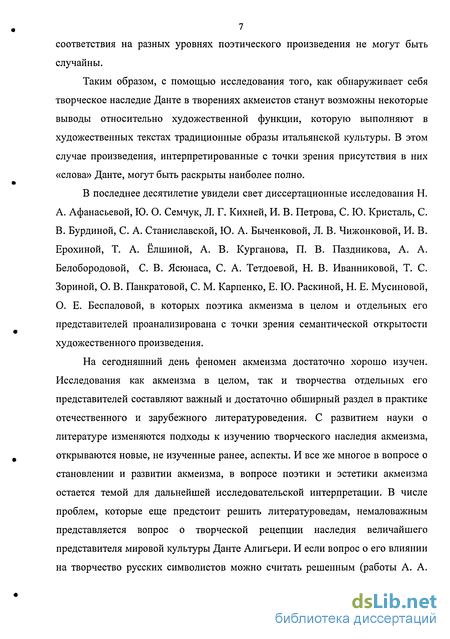 7

соответствия на разных уровнях поэтического произведения не могут быть случайны.

Таким образом, с помощью исследования того, как обнаруживает себя творческое наследие Данте в творениях акмеистов станут возможны некоторые выводы относительно художественной функции, которую выполняют в художественных текстах традиционные образы итальянской культуры. В этом случае произведения, интерпретированные с точки зрения присутствия в них «слова» Данте, могут быть раскрыты наиболее полно.

В последнее десятилетие увидели свет диссертационные исследования Н. А. Афанасьевой, Ю. О. Семчук, Л. Г. Кихней, И. В. Петрова, С. Ю. Кристаль, С. В. Бурдиной, С. А. Станиславской, Ю. А. Быченковой, Л. В. Чижонковой, И. В. Ерохиной, Т. А. Ёлшиной, А. В. Курганова, П. В. Паздникова, А. А. Белобородовой, С. В. Ясюнаса, С. А. Тетдоевой, Н. В. Иванниковой, Т. С. Зориной, О. В. Панкратовой, С. М. Карпенко, Е. Ю. Раскиной, Н. Е. Мусиновой, О. Е. Беспаловой, в которых поэтика акмеизма в целом и отдельных его представителей проанализирована с точки зрения семантической открытости художественного произведения.

На сегодняшний день феномен акмеизма достаточно хорошо изучен. Исследования как акмеизма в целом, так и творчества отдельных его представителей составляют важный и достаточно обширный раздел в практике отечественного и зарубежного литературоведения. С развитием науки о литературе изменяются подходы к изучению творческого наследия акмеизма, открываются новые, не изученные ранее, аспекты. И все же многое в вопросе о становлении и развитии акмеизма, в вопросе поэтики и эстетики акмеизма остается темой для дальнейшей исследовательской интерпретации. В числе проблем, которые еще предстоит решить литературоведам, немаловажным представляется вопрос о творческой рецепции наследия величайшего представителя мировой культуры Данте Алигьери. И если вопрос о его влиянии на творчество русских символистов можно считать решенным (работы А. А.

dsLib.net
библиотека диссертаций